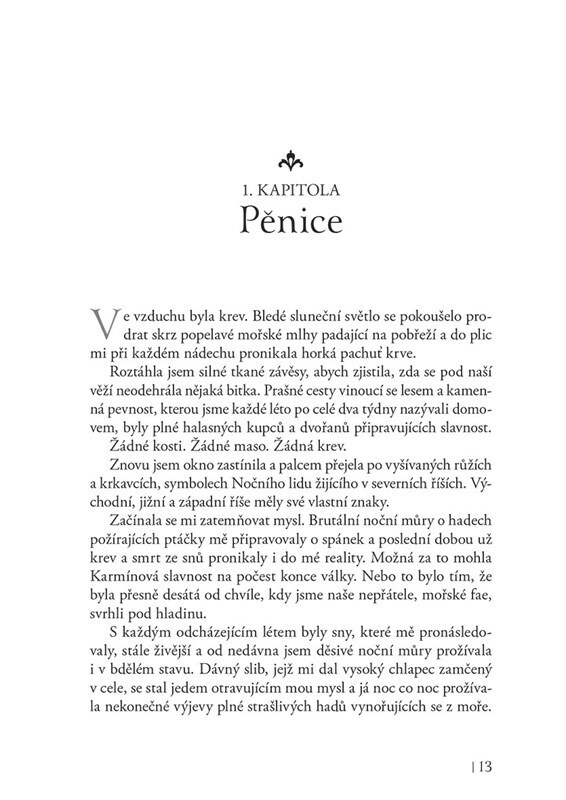 1. KAPITOLA
Pěnice

Ve vzduchu byla krev. Bledé sluneční světlo se pokoušelo prodrat skrz popelavé mořské mlhy padající na pobřeží a do plic mi při každém nádechu pronikala horká pachuť krve.

Roztáhla jsem silné tkané závěsy, abych zjistila, zda se pod naší věží neodehrála nějaká bitka. Prašné cesty vinoucí se lesem a kamenná pevnost, kterou jsme každé léto po celé dva týdny nazývali domovem, byly plné halasných kupců a dvořanů připravujících slavnost.

Žádné kosti. Žádné maso. Žádná krev.

Znovu jsem okno zastínila a palcem přejela po vyšívaných růžích a krkavcích, symbolech Nočního lidu žijícího v severních říších. Východní, jižní a západní říše měly své vlastní znaky.

Začínala se mi zatemňovat mysl. Brutální noční můry o hadech požírajících ptáčky mě připravovaly o spánek a poslední dobou už krev a smrt ze snů pronikaly i do mé reality. Možná za to mohla Karmínová slavnost na počest konce války. Nebo to bylo tím, že byla přesně desátá od chvíle, kdy jsme naše nepřátele, mořské fae, svrhli pod hladinu.

S každým odcházejícím létem byly sny, které mě pronásledovaly, stále živější a od nedávna jsem děsivé noční můry prožívala i v bdělém stavu. Dávný slib, jejž mi dal vysoký chlapec zamčený v cele, se stal jedem otravujícím mou mysl a já noc co noc prožívala nekonečné výjevy plné strašlivých hadů vynořujících se z moře.

| 13